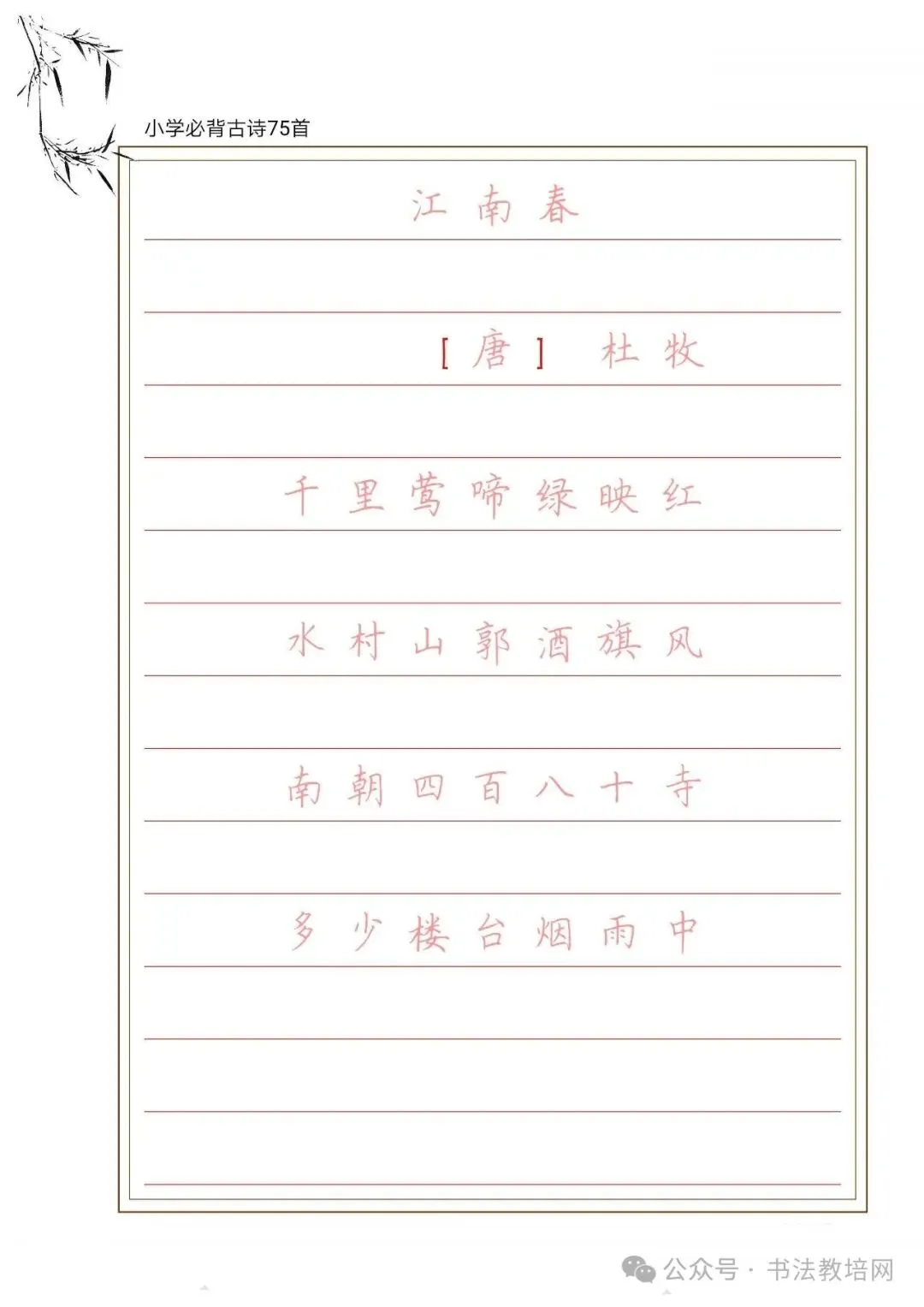 小学必背古诗75首

江南春

[唐] 杜牧

千里莺啼绿映红

水村山郭酒旗风

南朝四百八十寺

多少楼台烟雨中

公众号 · 书法教培网